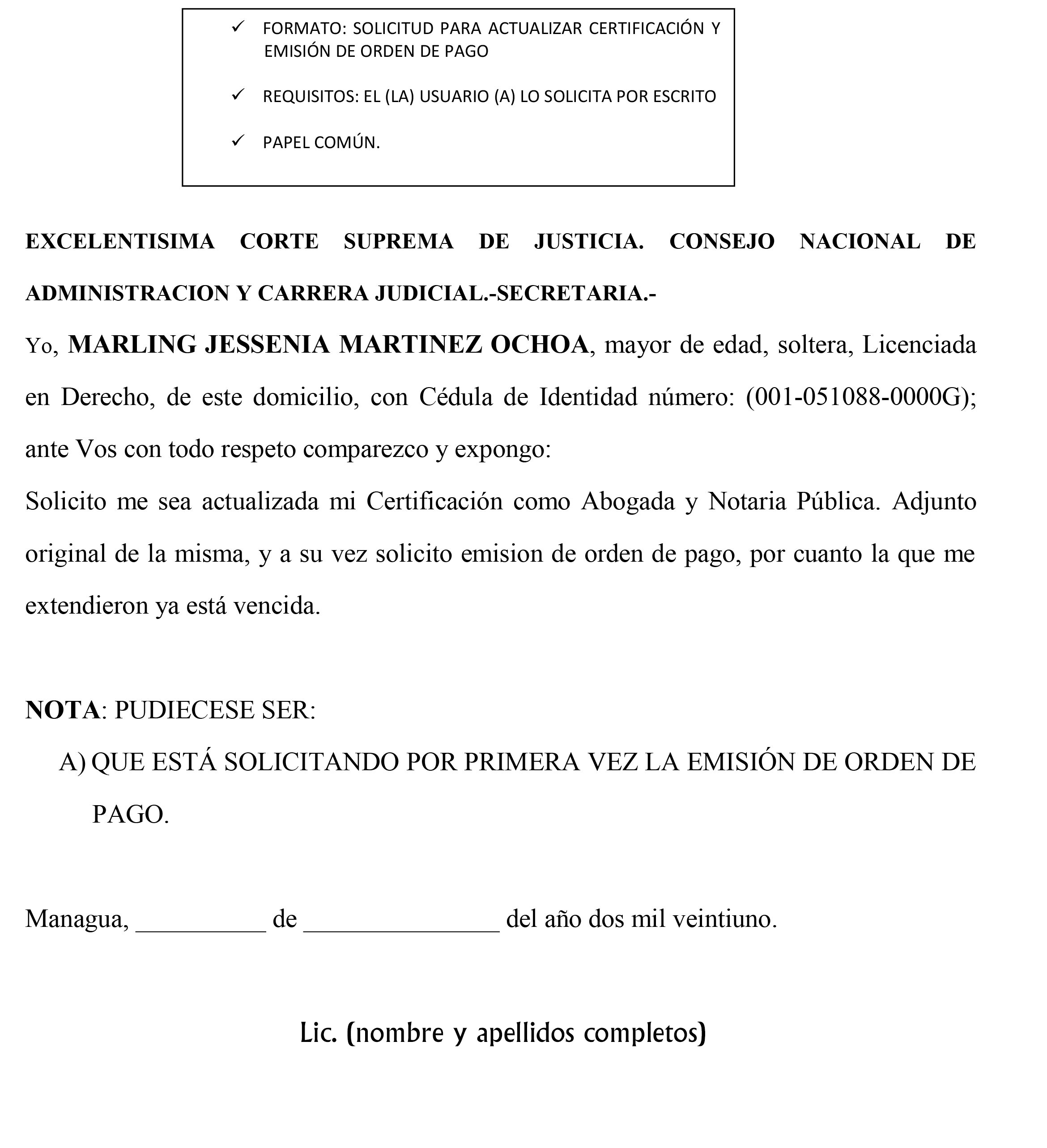 ✓ FORMATO: SOLICITUD PARA ACTUALIZAR CERTIFICACIÓN Y EMISIÓN DE ORDEN DE PAGO

✓ REQUISITOS: EL (LA) USUARIO (A) LO SOLICITA POR ESCRITO

✓ PAPEL COMÚN.

EXCELENTISIMA CORTE SUPREMA DE JUSTICIA. CONSEJO NACIONAL DE ADMINISTRACION Y CARRERA JUDICIAL.-SECRETARIA.-

Yo, MARLING JESSENIA MARTINEZ OCHOA, mayor de edad, soltera, Licenciada en Derecho, de este domicilio, con Cédula de Identidad número: (001-051088-0000G); ante Vos con todo respeto comparezco y expongo:

Solicito me sea actualizada mi Certificación como Abogada y Notaria Pública. Adjunto original de la misma, y a su vez solicito emision de orden de pago, por cuanto la que me extendieron ya está vencida.

NOTA: PUDIECESE SER:

A) QUE ESTÁ SOLICITANDO POR PRIMERA VEZ LA EMISIÓN DE ORDEN DE PAGO.

Managua, __________ de _______________ del año dos mil veintiuno.

Lic. (nombre y apellidos completos)